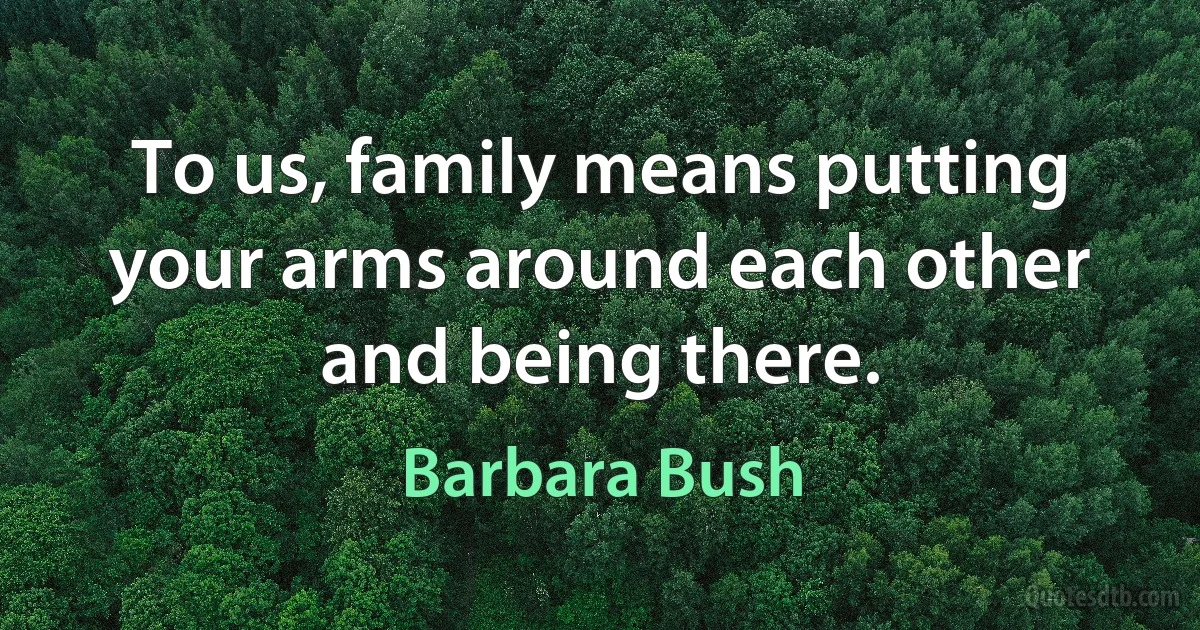 To us, family means putting your arms around each other and being there.

Barbara Bush

Quotesdtb.com